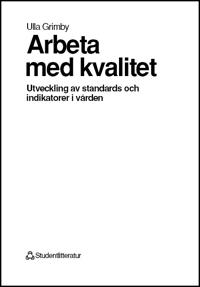 Ulla Grimby

Arbeta med kvalitet

Utveckling av standards och indikatorer i vården

Studentlitteratur